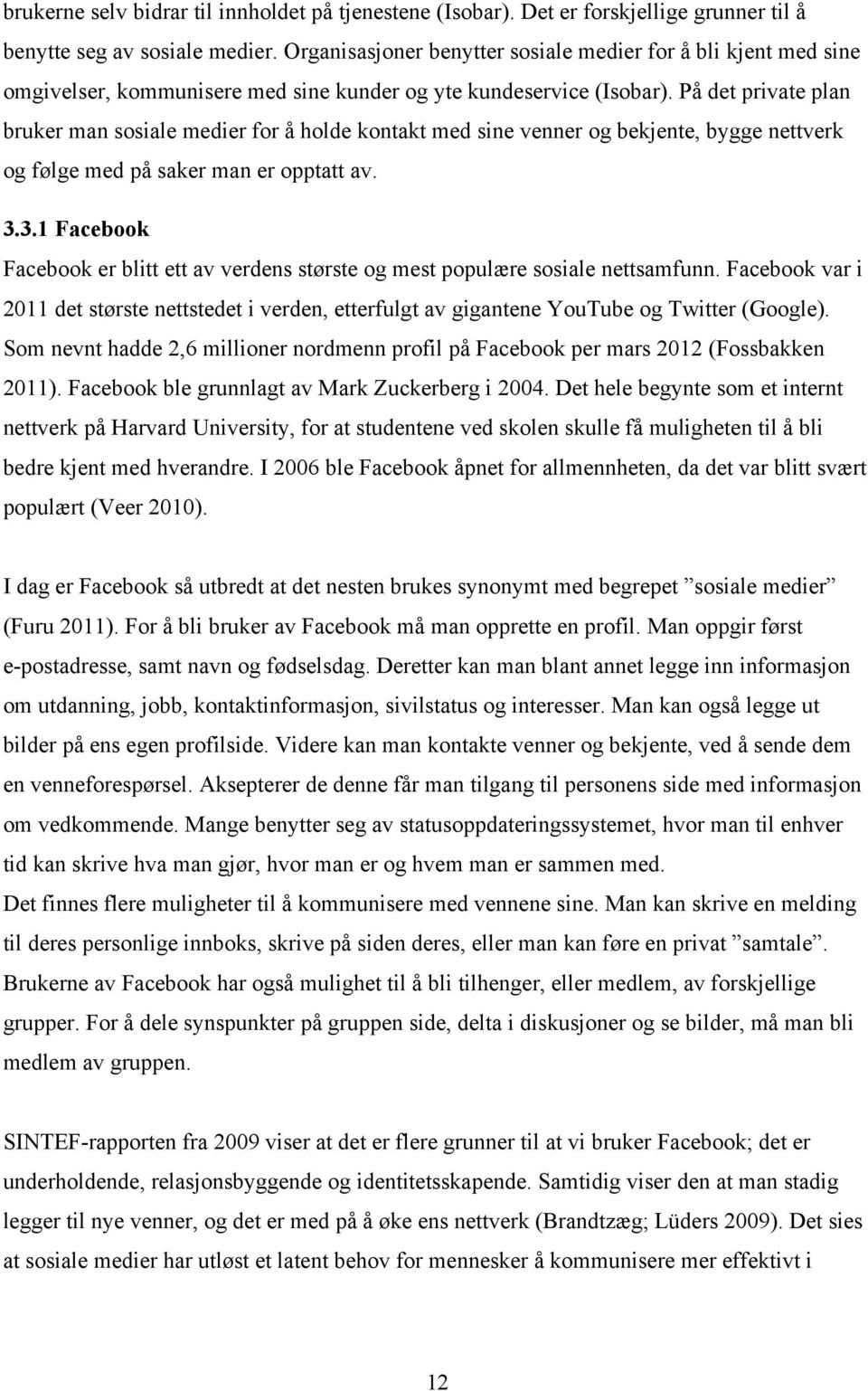 brukerne selv bidrar til innholdet på tjenestene (Isobar). Det er forskjellige grunner til å benytte seg av sosiale medier. Organisasjoner benytter sosiale medier for å bli kjent med sine omgivelser, kommunisere med sine kunder og yte kundeservice (Isobar). På det private plan bruker man sosiale medier for å holde kontakt med sine venner og bekjente, bygge nettverk og følge med på saker man er opptatt av.

3.3.1 Facebook
Facebook er blitt ett av verdens største og mest populære sosiale nettsamfunn. Facebook var i 2011 det største nettstedet i verden, etterfulgt av gigantene YouTube og Twitter (Google). Som nevnt hadde 2,6 millioner nordmenn profil på Facebook per mars 2012 (Fossbakken 2011). Facebook ble grunnlagt av Mark Zuckerberg i 2004. Det hele begynte som et internt nettverk på Harvard University, for at studentene ved skolen skulle få muligheten til å bli bedre kjent med hverandre. I 2006 ble Facebook åpnet for allmennheten, da det var blitt svært populært (Veer 2010).

I dag er Facebook så utbredt at det nesten brukes synonymt med begrepet ”sosiale medier” (Furu 2011). For å bli bruker av Facebook må man opprette en profil. Man oppgir først e-postadresse, samt navn og fødselsdag. Deretter kan man blant annet legge inn informasjon om utdanning, jobb, kontaktinformasjon, sivilstatus og interesser. Man kan også legge ut bilder på ens egen profilside. Videre kan man kontakte venner og bekjente, ved å sende dem en venneforespørsel. Aksepterer de denne får man tilgang til personens side med informasjon om vedkommende. Mange benytter seg av statusoppdateringssystemet, hvor man til enhver tid kan skrive hva man gjør, hvor man er og hvem man er sammen med.
Det finnes flere muligheter til å kommunisere med vennene sine. Man kan skrive en melding til deres personlige innboks, skrive på siden deres, eller man kan føre en privat ”samtale”. Brukerne av Facebook har også mulighet til å bli tilhenger, eller medlem, av forskjellige grupper. For å dele synspunkter på gruppen side, delta i diskusjoner og se bilder, må man bli medlem av gruppen.

SINTEF-rapporten fra 2009 viser at det er flere grunner til at vi bruker Facebook; det er underholdende, relasjonsbyggende og identitetsskapende. Samtidig viser den at man stadig legger til nye venner, og det er med på å øke ens nettverk (Brandtzæg; Lüders 2009). Det sies at sosiale medier har utløst et latent behov for mennesker å kommunisere mer effektivt i

12